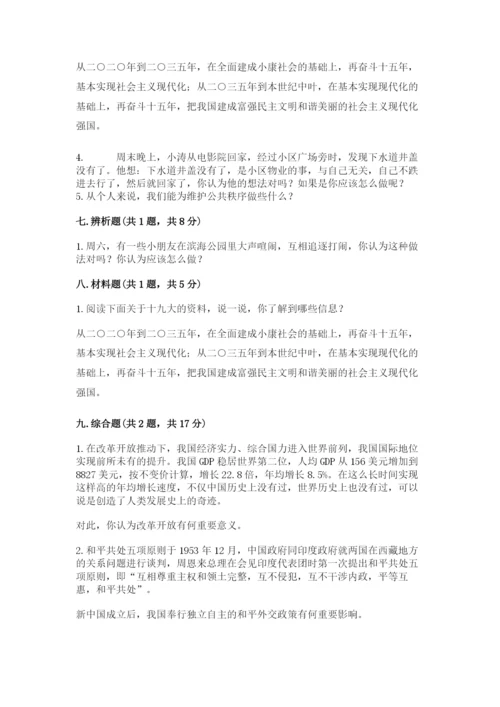 从二〇二〇年到二〇三五年，在全面建成小康社会的基础上，再奋斗十五年，基本实现社会主义现代化；从二〇三五年到本世纪中叶，在基本实现现代化的基础上，再奋斗十五年，把我国建成富强民主文明和谐美丽的社会主义现代化强国。

4. 周末晚上，小涛从电影院回家，经过小区广场旁时，发现下水道井盖没有了。他想：下水道井盖没有了，是小区物业的事，与自己无关，自己不跌进去行了，然后就回家了，你认为他的想法对吗？如果是你应该怎么做呢？
5. 从个人来说，我们能为维护公共秩序做些什么？

七. 辨析题(共 1 题，共 8 分)

1. 周六，有一些小朋友在滨海公园里大声喧闹，互相追逐打闹，你认为这种做法对吗？你认为应该怎么做？

八. 材料题(共 1 题，共 5 分)

1. 阅读下面关于十九大的资料，说一说，你了解到哪些信息？

从二〇二〇年到二〇三五年，在全面建成小康社会的基础上，再奋斗十五年，基本实现社会主义现代化；从二〇三五年到本世纪中叶，在基本实现现代化的基础上，再奋斗十五年，把我国建成富强民主文明和谐美丽的社会主义现代化强国。

九. 综合题(共 2 题，共 17 分)

1. 在改革开放推动下，我国经济实力、综合国力进入世界前列，我国国际地位实现前所未有的提升。我国 GDP 稳居世界第二位，人均 GDP 从 156 美元增加到 8827 美元，按不变价计算，增长 22.8 倍，年均增长 8.5%。在这么长时间实现这样高的年均增长速度，不仅中国历史上没有过，世界历史上也没有过，可以说是创造了人类发展史上的奇迹。

对此，你认为改革开放有何重要意义。

2. 和平共处五项原则于 1953 年 12 月，中国政府同印度政府就两国在西藏地方的关系问题进行谈判，周恩来总理在会见印度代表团时第一次提出和平共处五项原则，即“互相尊重主权和领土完整，互不侵犯，互不干涉内政，平等互惠，和平共处”。

新中国成立后，我国奉行独立自主的和平外交政策有何重要影响。